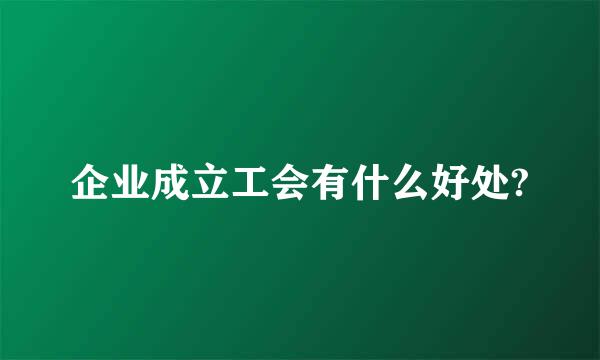 企业成立工会有什么好处?